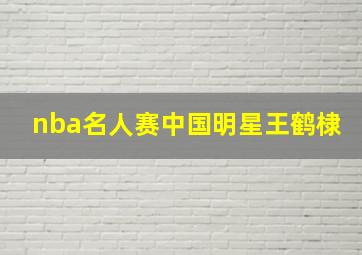 nba名人赛中国明星王鹤棣